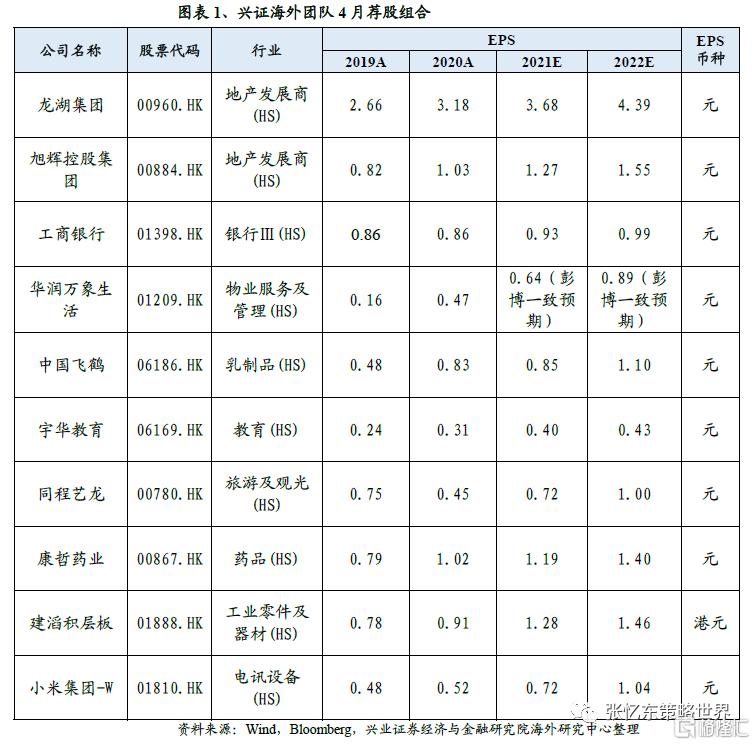 图表1、兴证海外团队4月荐股组合

| 公司名称 | 股票代码 | 行业 | EPS | | | | EPS币种 |
|---|---|---|---|---|---|---|---|
| | | | 2019A | 2020A | 2021E | 2022E | |
| 龙湖集团 | 00960.HK | 地产发展商(HS) | 2.66 | 3.18 | 3.68 | 4.39 | 元 |
| 旭辉控股集团 | 00884.HK | 地产发展商(HS) | 0.82 | 1.03 | 1.27 | 1.55 | 元 |
| 工商银行 | 01398.HK | 银行Ⅲ(HS) | 0.86 | 0.86 | 0.93 | 0.99 | 元 |
| 华润万象生活 | 01209.HK | 物业服务及管理(HS) | 0.16 | 0.47 | 0.64(彭博一致预期) | 0.89(彭博一致预期) | 元 |
| 中国飞鹤 | 06186.HK | 乳制品(HS) | 0.48 | 0.83 | 0.85 | 1.10 | 元 |
| 宇华教育 | 06169.HK | 教育(HS) | 0.24 | 0.31 | 0.40 | 0.43 | 元 |
| 同程艺龙 | 00780.HK | 旅游及观光(HS) | 0.75 | 0.45 | 0.72 | 1.00 | 元 |
| 康哲药业 | 00867.HK | 药品(HS) | 0.79 | 1.02 | 1.19 | 1.40 | 元 |
| 建滔积层板 | 01888.HK | 工业零件及器材(HS) | 0.78 | 0.91 | 1.28 | 1.46 | 港元 |
| 小米集团-W | 01810.HK | 电讯设备(HS) | 0.48 | 0.52 | 0.72 | 1.04 | 元 |

资料来源:Wind,Bloomberg,兴业证券经济与金融研究院海外研究中心整理

张忆东策略世界

格隆汇